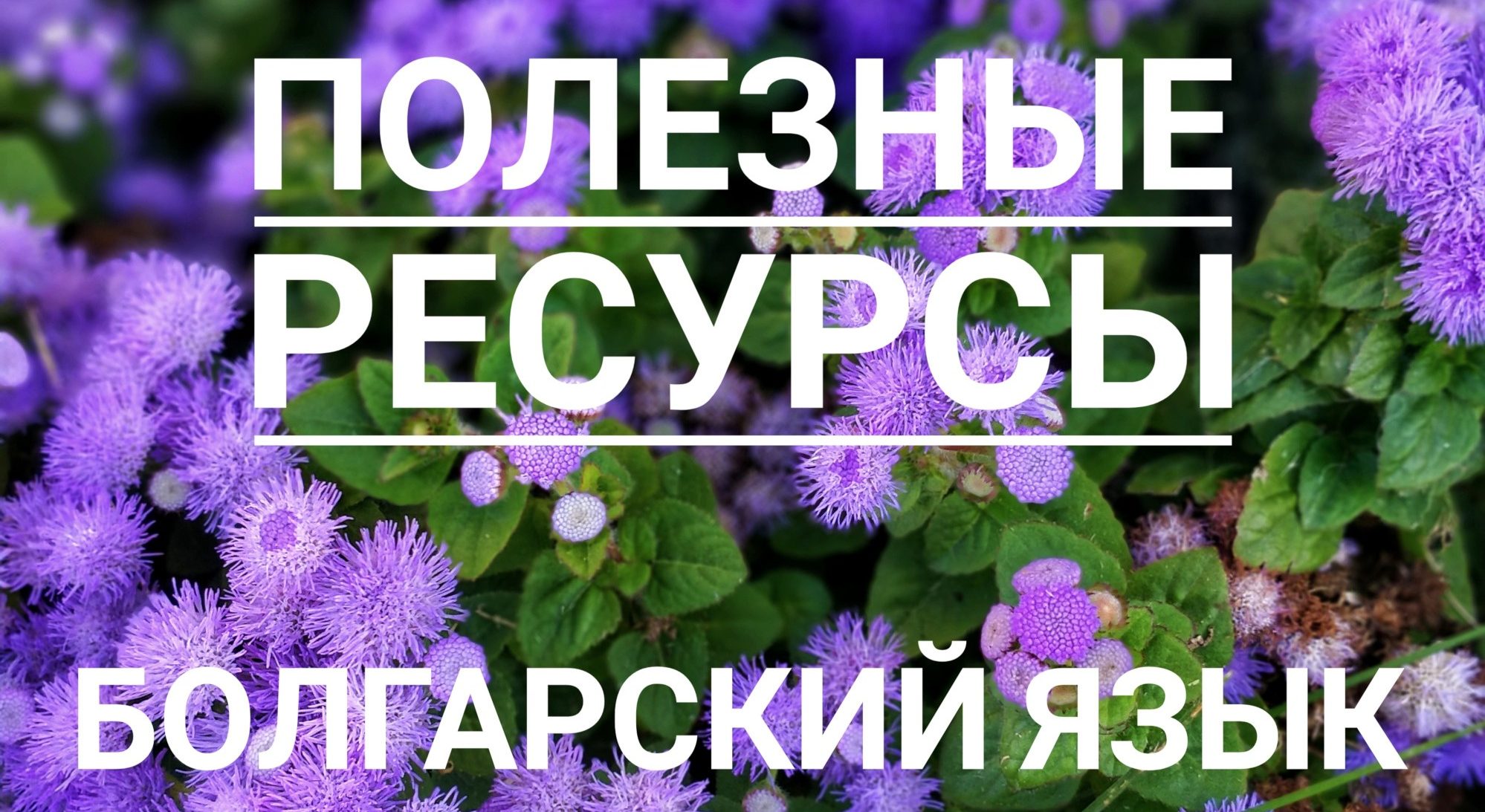 ПОЛЕЗНЫЕ

РЕСУРСЫ

БОЛГАРСКИЙ ЯЗЫК